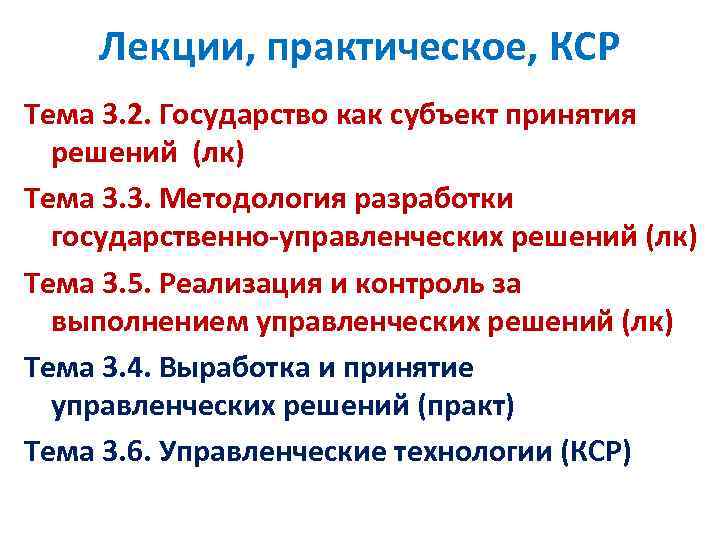 Лекции, практическое, КСР

Тема 3.2. Государство как субъект принятия решений (лк)

Тема 3.3. Методология разработки государственно-управленческих решений (лк)

Тема 3.5. Реализация и контроль за выполнением управленческих решений (лк)

Тема 3.4. Выработка и принятие управленческих решений (практ)

Тема 3.6. Управленческие технологии (КСР)